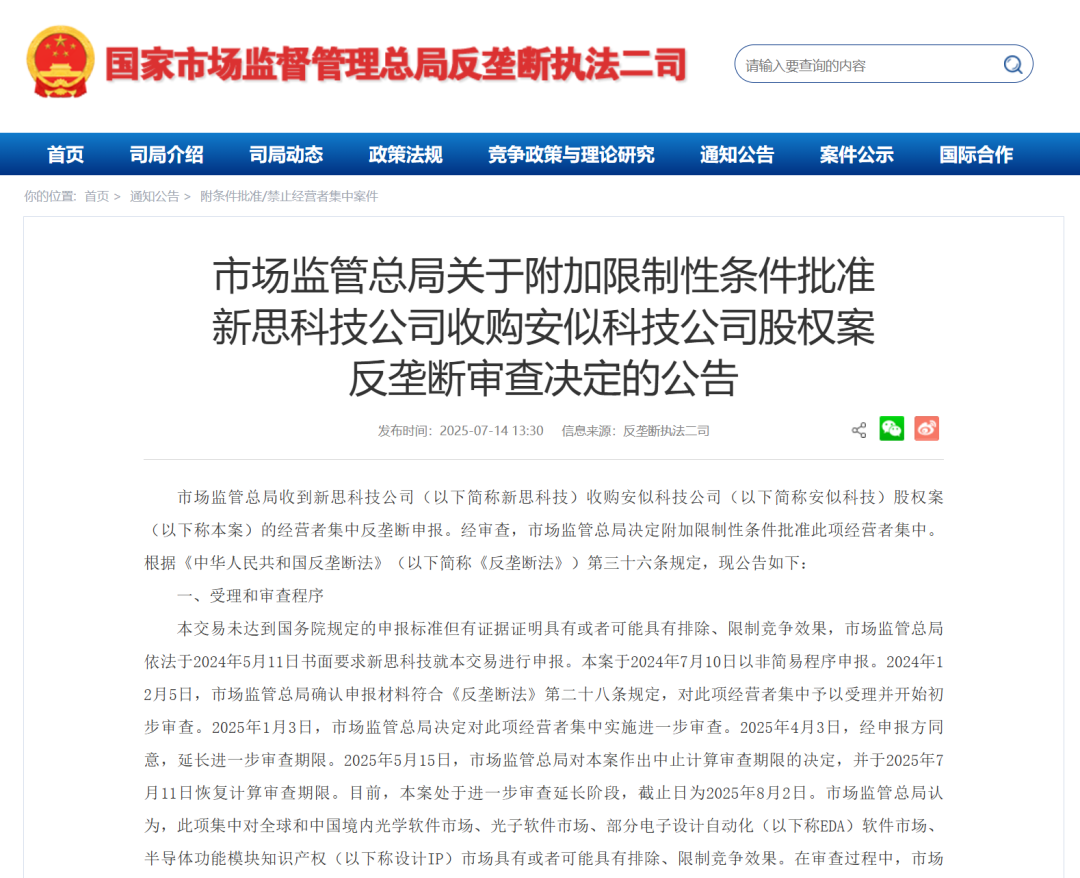 国家市场监督管理总局反垄断执法二司

请输入要查询的内容

首页 司局介绍 司局动态 政策法规 竞争政策与理论研究 通知公告 案件公示 国际合作

你的位置: 首页 > 通知公告 > 附条件批准/禁止经营者集中案件

市场监管总局关于附加限制性条件批准新思科技公司收购安似科技公司股权案反垄断审查决定的公告

发布时间：2025-07-14 13:30 信息来源：反垄断执法二司

市场监管总局收到新思科技公司（以下简称新思科技）收购安似科技公司（以下简称安似科技）股权案（以下称本案）的经营者集中反垄断申报。经审查，市场监管总局决定附加限制性条件批准此项经营者集中。根据《中华人民共和国反垄断法》（以下简称《反垄断法》）第三十六条规定，现公告如下：

一、受理和审查程序

本交易未达到国务院规定的申报标准但有证据证明具有或者可能具有排除、限制竞争效果，市场监管总局依法于2024年5月11日书面要求新思科技就本交易进行申报。本案于2024年7月10日以非简易程序申报。2024年12月5日，市场监管总局确认申报材料符合《反垄断法》第二十八条规定，对此项经营者集中予以受理并开始初步审查。2025年1月3日，市场监管总局决定对此项经营者集中实施进一步审查。2025年4月3日，经申报方同意，延长进一步审查期限。2025年5月15日，市场监管总局对本案作出中止计算审查期限的决定，并于2025年7月11日恢复计算审查期限。目前，本案处于进一步审查延长阶段，截止日为2025年8月2日。市场监管总局认为，此项集中对全球和中国境内光学软件市场、光子软件市场、部分电子设计自动化（以下称EDA）软件市场、半导体功能模块知识产权（以下称设计IP）市场具有或者可能具有排除、限制竞争效果。在审查过程中，市场